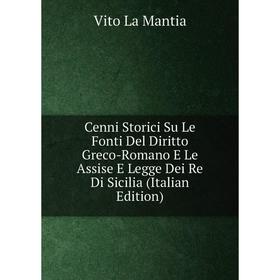 Vito La Mantia

Cenni Storici Su Le Fonti Del Diritto Greco-Romano E Le Assise E Legge Dei Re Di Sicilia (Italian Edition)